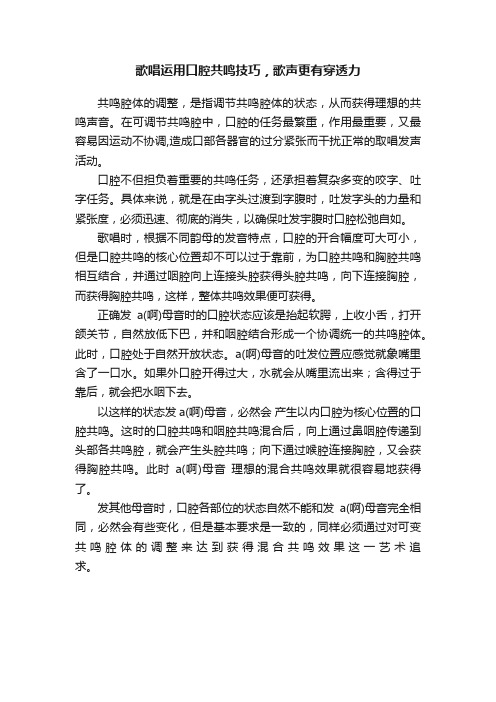 歌唱运用口腔共鸣技巧，歌声更有穿透力

共鸣腔体的调整，是指调节共鸣腔体的状态，从而获得理想的共鸣声音。在可调节共鸣腔中，口腔的任务最繁重，作用最重要，又最容易因运动不协调,造成口部各器官的过分紧张而干扰正常的歌唱发声活动。

口腔不但担负着重要的共鸣任务，还承担着复杂多变的咬字、吐字任务。具体来说，就是在由字头过渡到字腹时，吐发字头的力量和紧张度，必须迅速、彻底的消失，以确保吐发字腹时口腔松弛自如。

歌唱时，根据不同韵母的发音特点，口腔的开合幅度可大可小，但是口腔共鸣的核心位置却不可以过于靠前，为口腔共鸣和胸腔共鸣相互结合，并通过咽腔向上连接头腔获得头腔共鸣，向下连接胸腔，而获得胸腔共鸣，这样，整体共鸣效果便可获得。

正确发 a(啊)母音时的口腔状态应该是抬起软腭，上收小舌，打开颌关节，自然放低下巴，并和咽腔结合形成一个协调统一的共鸣腔体。此时，口腔处于自然开放状态。a(啊)母音的吐发位置应感觉就象嘴里含了一口水。如果外口腔开得过大，水就会从嘴里流出来；含得过于靠后，就会把水咽下去。

以这样的状态发 a(啊)母音，必然会 产生以内口腔为核心位置的口腔共鸣。这时的口腔共鸣和咽腔共鸣混合后，向上通过鼻咽腔传递到头部各共鸣腔，就会产生头腔共鸣；向下通过喉腔连接胸腔，又会获得胸腔共鸣。此时 a(啊)母音 理想的混合共鸣效果就很容易地获得了。

发其他母音时，口腔各部位的状态自然不能和发 a(啊)母音完全相同，必然会有些变化，但是基本要求是一致的，同样必须通过对可变共鸣腔体的调整来达到获得混合共鸣效果这一艺术追求。